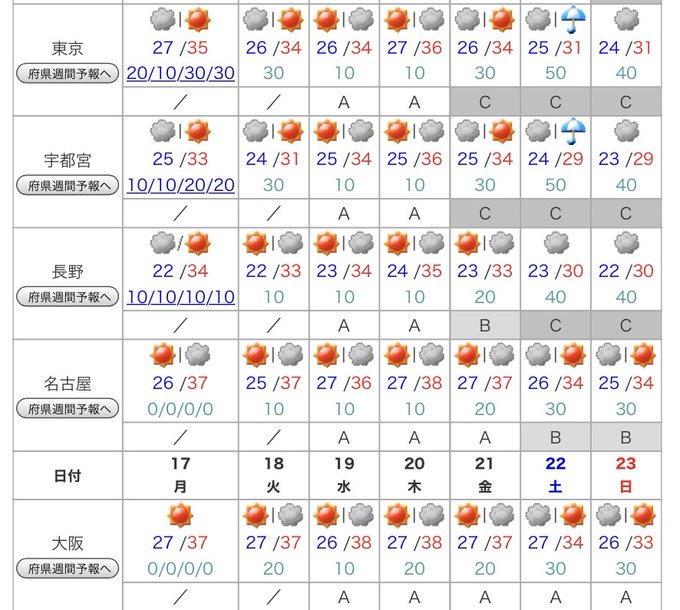 | | | | | | | | |
|---|---|---|---|---|---|---|---|
| 東京 府県週間予報へ | 27 /35 20/10/30/30 | 26 /34 30 | 26 /34 10 | 27 /36 10 | 26 /34 30 | 25 /31 50 | 24 /31 40 |
| | / | / | A | A | C | C | C |
| 宇都宮 府県週間予報へ | 25 /33 10/10/20/20 | 24 /31 30 | 25 /34 10 | 25 /36 10 | 25 /34 30 | 24 /29 50 | 23 /29 40 |
| | / | / | A | A | C | C | C |
| 長野 府県週間予報へ | 22 /34 10/10/10/10 | 22 /33 10 | 23 /34 10 | 24 /35 10 | 23 /33 20 | 23 /30 40 | 22 /30 40 |
| | / | / | A | A | B | C | C |
| 名古屋 府県週間予報へ | 26 /37 0/0/0/0 | 25 /37 10 | 27 /36 10 | 27 /38 10 | 27 /37 20 | 26 /34 30 | 25 /34 30 |
| | / | / | A | A | A | B | B |
| 日付 | 17 月 | 18 火 | 19 水 | 20 木 | 21 金 | 22 土 | 23 日 |
| 大阪 府県週間予報へ | 27 /37 0/0/0/0 | 27 /37 20 | 26 /38 10 | 27 /38 20 | 27 /37 20 | 27 /34 30 | 26 /33 30 |
| | / | / | A | A | A | A | A |